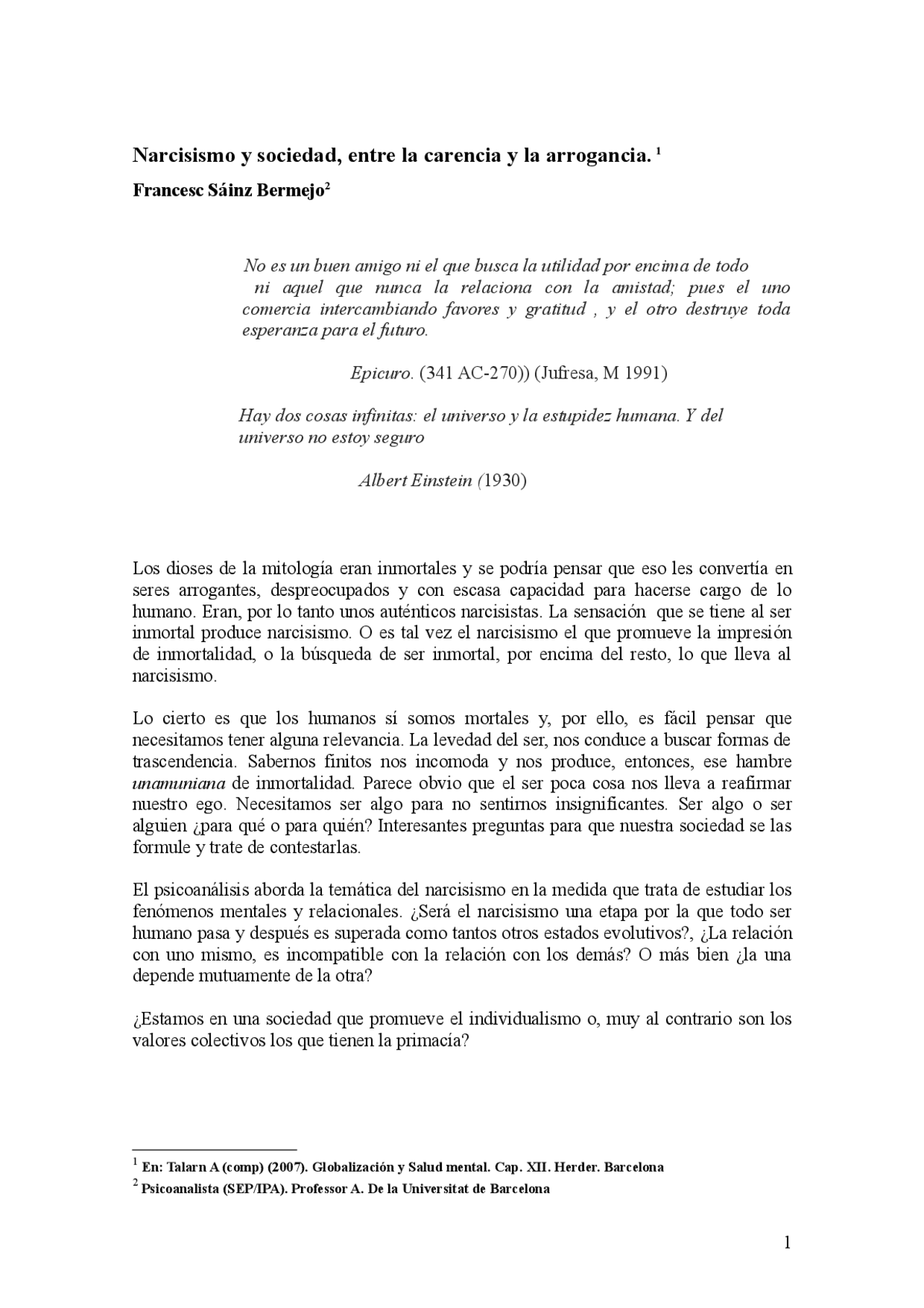 Narcisismo y sociedad, entre la carencia y la arrogancia. $^1$

Francesc Sáinz Bermejo$^2$

No es un buen amigo ni el que busca la utilidad por encima de todo ni aquel que nunca la relaciona con la amistad; pues el uno comercia intercambiando favores y gratitud , y el otro destruye toda esperanza para el futuro.

Epicuro. (341 AC-270)) (Jufresa, M 1991)

Hay dos cosas infinitas: el universo y la estupidez humana. Y del universo no estoy seguro

Albert Einstein (1930)

Los dioses de la mitología eran inmortales y se podría pensar que eso les convertía en seres arrogantes, despreocupados y con escasa capacidad para hacerse cargo de lo humano. Eran, por lo tanto unos auténticos narcisistas. La sensación que se tiene al ser inmortal produce narcisismo. O es tal vez el narcisismo el que promueve la impresión de inmortalidad, o la búsqueda de ser inmortal, por encima del resto, lo que lleva al narcisismo.

Lo cierto es que los humanos sí somos mortales y, por ello, es fácil pensar que necesitamos tener alguna relevancia. La levedad del ser, nos conduce a buscar formas de trascendencia. Sabernos finitos nos incomoda y nos produce, entonces, ese hambre unamuniana de inmortalidad. Parece obvio que el ser poca cosa nos lleva a reafirmar nuestro ego. Necesitamos ser algo para no sentirnos insignificantes. Ser algo o ser alguien ¿para qué o para quién? Interesantes preguntas para que nuestra sociedad se las formule y trate de contestarlas.

El psicoanálisis aborda la temática del narcisismo en la medida que trata de estudiar los fenómenos mentales y relacionales. ¿Será el narcisismo una etapa por la que todo ser humano pasa y después es superada como tantos otros estados evolutivos?, ¿La relación con uno mismo, es incompatible con la relación con los demás? O más bien ¿la una depende mutuamente de la otra?

¿Estamos en una sociedad que promueve el individualismo o, muy al contrario son los valores colectivos los que tienen la primacía?

$^1$ En: Talarn A (comp) (2007). Globalización y Salud mental. Cap. XII. Herder. Barcelona
$^2$ Psicoanalista (SEP/IPA). Professor A. De la Universitat de Barcelona

1